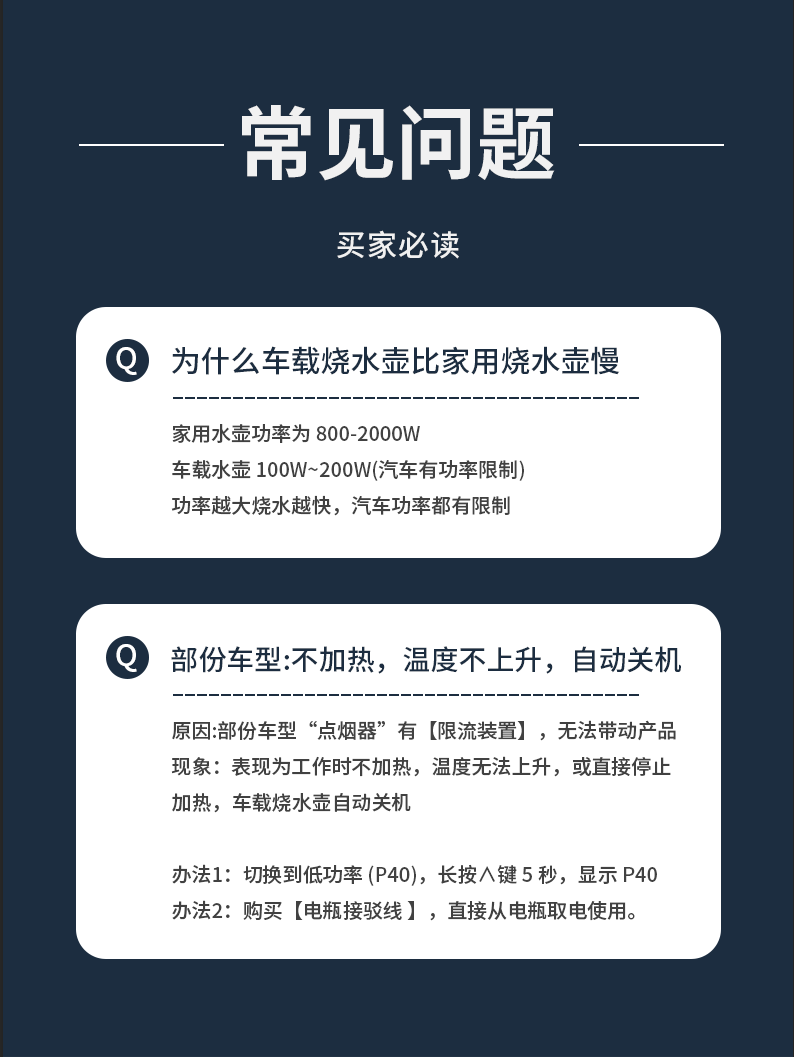 常见问题

买家必读

Q

为什么车载烧水壶比家用烧水壶慢

家用水壶功率为800-2000W

车载水壶100W~200W(汽车有功率限制)

功率越大烧水越快，汽车功率都有限制

Q

部份车型:不加热，温度不上升，自动关机

原因:部份车型“点烟器”有【限流装置】，无法带动产品

现象：表现为工作时不加热，温度无法上升，或直接停止加热，车载烧水壶自动关机

办法1：切换到低功率(P40)，长按∧键5秒，显示P40

办法2：购买【电瓶接驳线】，直接从电瓶取电使用。